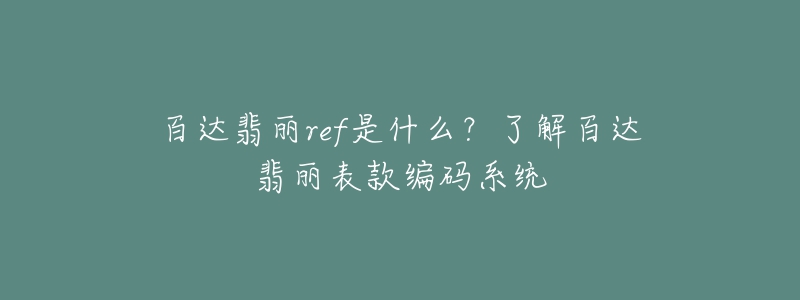 百达翡丽ref是什么？了解百达翡丽表款编码系统